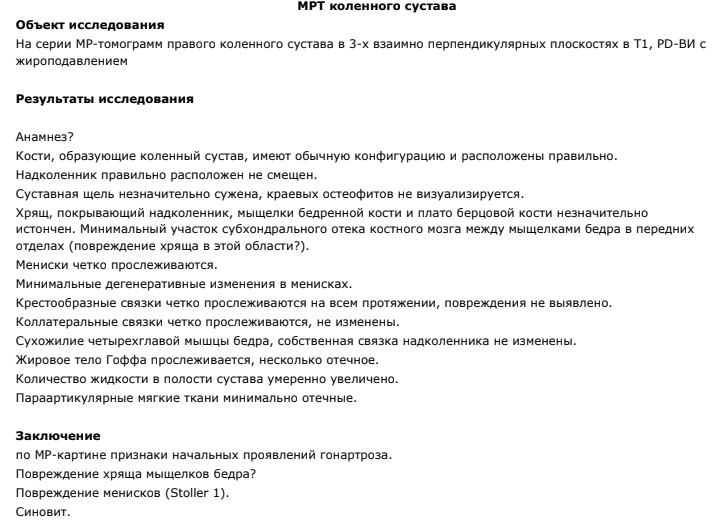 МРТ коленного сустава
Объект исследования
На серии МР-томограмм правого коленного сустава в 3-х взаимно перпендикулярных плоскостях в T1, PD-ВИ с жироподавлением

Результаты исследования

Анамнез?
Кости, образующие коленный сустав, имеют обычную конфигурацию и расположены правильно.
Надколенник правильно расположен не смещен.
Суставная щель незначительно сужена, краевых остеофитов не визуализируется.
Хрящ, покрывающий надколенник, мыщелки бедренной кости и плато берцовой кости незначительно истончен. Минимальный участок субхондрального отека костного мозга между мыщелками бедра в передних отделах (повреждение хряща в этой области?).
Мениски четко прослеживаются.
Минимальные дегенеративные изменения в менисках.
Крестообразные связки четко прослеживаются на всем протяжении, повреждения не выявлено.
Коллатеральные связки четко прослеживаются, не изменены.
Сухожилие четырехглавой мышцы бедра, собственная связка надколенника не изменены.
Жировое тело Гоффа прослеживается, несколько отечное.
Количество жидкости в полости сустава умеренно увеличено.
Параартикулярные мягкие ткани минимально отечные.

Заключение
по МР-картине признаки начальных проявлений гонартроза.
Повреждение хряща мыщелков бедра?
Повреждение менисков (Stoller 1).
Синовит.